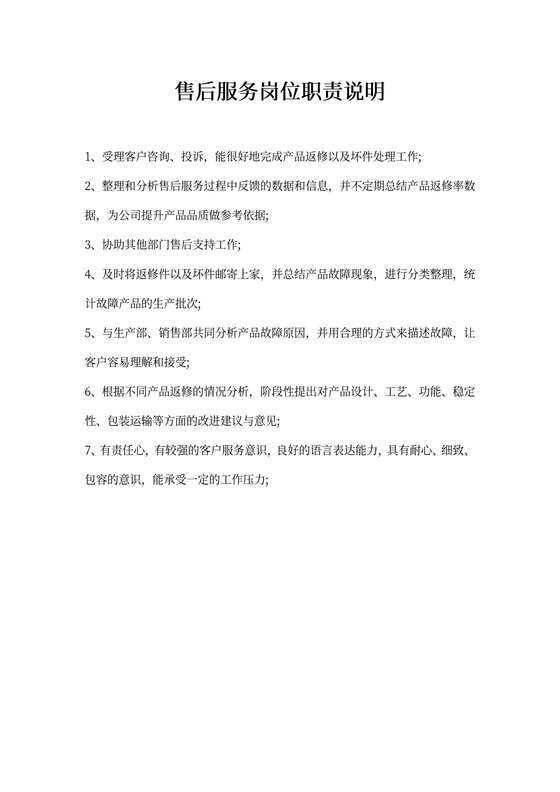 售后服务岗位职责说明

1、受理客户咨询、投诉，能很好地完成产品返修以及坏件处理工作;

2、整理和分析售后服务过程中反馈的数据和信息，并不定期总结产品返修率数据，为公司提升产品品质做参考依据;

3、协助其他部门售后支持工作;

4、及时将返修件以及坏件邮寄上家，并总结产品故障现象，进行分类整理，统计故障产品的生产批次;

5、与生产部、销售部共同分析产品故障原因，并用合理的方式来描述故障，让客户容易理解和接受;

6、根据不同产品返修的情况分析，阶段性提出对产品设计、工艺、功能、稳定性、包装运输等方面的改进建议与意见;

7、有责任心，有较强的客户服务意识，良好的语言表达能力，具有耐心、细致、包容的意识，能承受一定的工作压力;